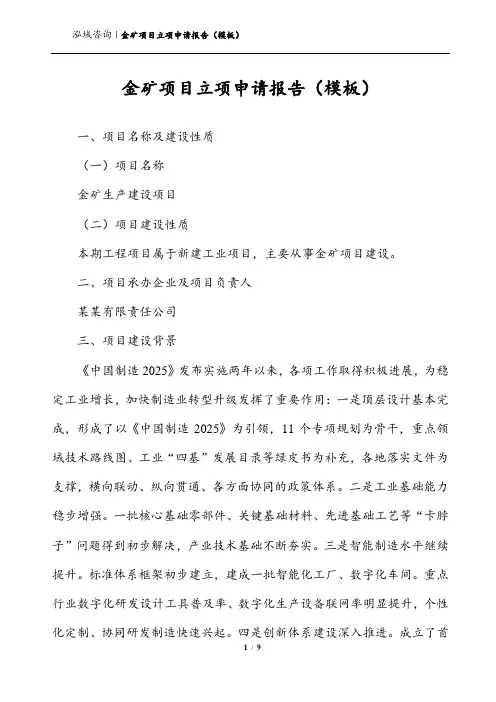 泓域咨询 | 金矿项目立项申请报告（模板）

金矿项目立项申请报告（模板）

一、项目名称及建设性质

（一）项目名称

金矿生产建设项目

（二）项目建设性质

本期工程项目属于新建工业项目，主要从事金矿项目建设。

二、项目承办企业及项目负责人

某某有限责任公司

三、项目建设背景

《中国制造 2025》发布实施两年以来，各项工作取得积极进展，为稳定工业增长，加快制造业转型升级发挥了重要作用：一是顶层设计基本完成，形成了以《中国制造 2025》为引领，11 个专项规划为骨干，重点领域技术路线图、工业“四基”发展目录等绿皮书为补充，各地落实文件为支撑，横向联动、纵向贯通、各方面协同的政策体系。二是工业基础能力稳步增强。一批核心基础零部件、关键基础材料、先进基础工艺等“卡脖子”问题得到初步解决，产业技术基础不断夯实。三是智能制造水平继续提升。标准体系框架初步建立，建成一批智能化工厂、数字化车间。重点行业数字化研发设计工具普及率、数字化生产设备联网率明显提升，个性化定制、协同研发制造快速兴起。四是创新体系建设深入推进。成立了首

1 / 9